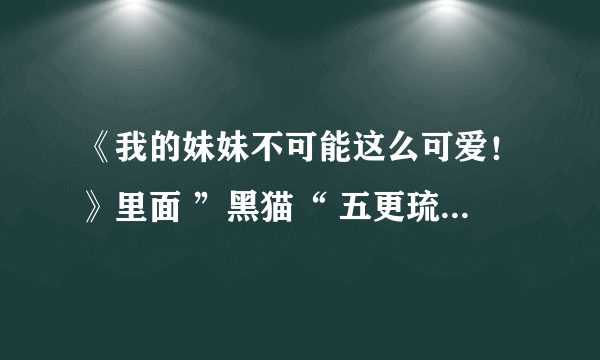 《我的妹妹不可能这么可爱！》里面 ”黑猫“ 五更琉...